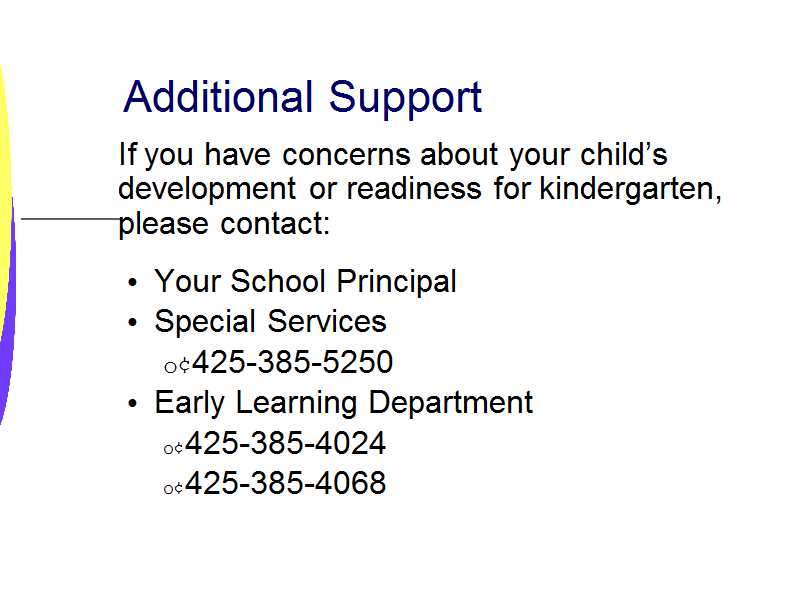 Additional Support

If you have concerns about your child's development or readiness for kindergarten, please contact:

• Your School Principal
• Special Services
o¢425-385-5250
• Early Learning Department
o¢425-385-4024
o¢425-385-4068